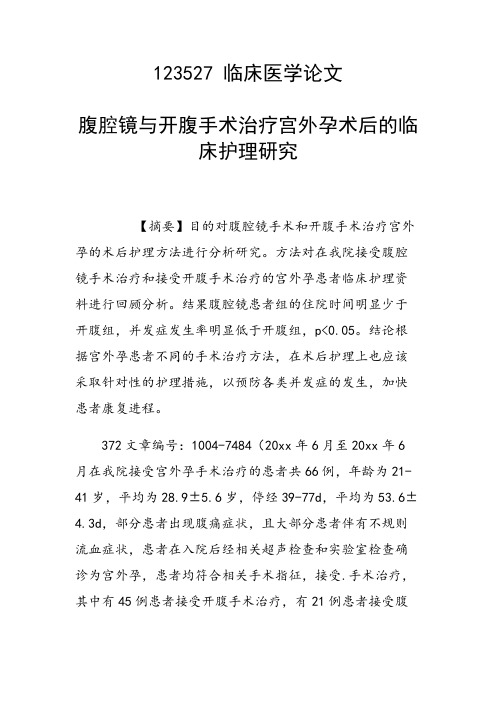 123527 临床医学论文

腹腔镜与开腹手术治疗宫外孕术后的临床护理研究

【摘要】目的对腹腔镜手术和开腹手术治疗宫外孕的术后护理方法进行分析研究。方法对在我院接受腹腔镜手术治疗和接受开腹手术治疗的宫外孕患者临床护理资料进行回顾分析。结果腹腔镜患者组的住院时间明显少于开腹组，并发症发生率明显低于开腹组，p<0.05。结论根据宫外孕患者不同的手术治疗方法，在术后护理上也应该采取针对性的护理措施，以预防各类并发症的发生，加快患者康复进程。

372 文章编号：1004-7484（20xx 年 6 月至 20xx 年 6 月在我院接受宫外孕手术治疗的患者共 66 例，年龄为 21-41 岁，平均为 28.9±5.6 岁，停经 39-77d，平均为 53.6±4.3d，部分患者出现腹痛症状，且大部分患者伴有不规则流血症状，患者在入院后经相关超声检查和实验室检查确诊为宫外孕，患者均符合相关手术指征，接受.手术治疗，其中有 45 例患者接受开腹手术治疗，有 21 例患者接受腹